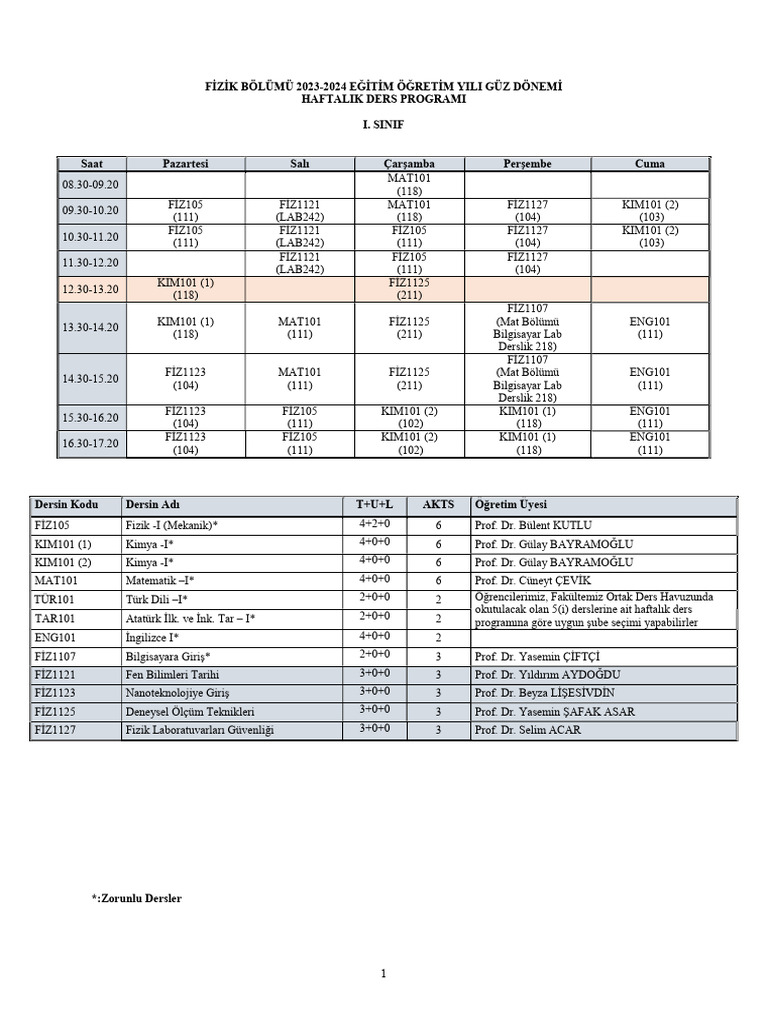 FİZİK BÖLÜMÜ 2023-2024 EĞİTİM ÖĞRETİM YILI GÜZ DÖNEMİ
HAFTALIK DERS PROGRAMI

I. SINIF

| Saat | Pazartesi | Salı | Çarşamba | Perşembe | Cuma |
|---|---|---|---|---|---|
| 08.30-09.20 | | | MAT101 (118) | | |
| 09.30-10.20 | FİZ105 (111) | FİZ1121 (LAB242) | MAT101 (118) | FİZ1127 (104) | KIM101 (2) (103) |
| 10.30-11.20 | FİZ105 (111) | FİZ1121 (LAB242) | FİZ105 (111) | FİZ1127 (104) | KIM101 (2) (103) |
| 11.30-12.20 | | FİZ1121 (LAB242) | FİZ105 (111) | FİZ1127 (104) | |
| 12.30-13.20 | KIM101 (1) (118) | | FİZ1125 (211) | | |
| 13.30-14.20 | KIM101 (1) (118) | MAT101 (111) | FİZ1125 (211) | FİZ1107 (Mat Bölümü Bilgisayar Lab Derslik 218) | ENG101 (111) |
| 14.30-15.20 | FİZ1123 (104) | MAT101 (111) | FİZ1125 (211) | FİZ1107 (Mat Bölümü Bilgisayar Lab Derslik 218) | ENG101 (111) |
| 15.30-16.20 | FİZ1123 (104) | FİZ105 (111) | KIM101 (2) (102) | KIM101 (1) (118) | ENG101 (111) |
| 16.30-17.20 | FİZ1123 (104) | FİZ105 (111) | KIM101 (2) (102) | KIM101 (1) (118) | ENG101 (111) |

| Dersin Kodu | Dersin Adı | T+U+L | AKTS | Öğretim Üyesi |
|---|---|---|---|---|
| FİZ105 | Fizik -I (Mekanik)* | 4+2+0 | 6 | Prof. Dr. Bülent KUTLU |
| KIM101 (1) | Kimya -I* | 4+0+0 | 6 | Prof. Dr. Gülay BAYRAMOĞLU |
| KIM101 (2) | Kimya -I* | 4+0+0 | 6 | Prof. Dr. Gülay BAYRAMOĞLU |
| MAT101 | Matematik –I* | 4+0+0 | 6 | Prof. Dr. Cüneyt ÇEVİK |
| TÜR101 | Türk Dili –I* | 2+0+0 | 2 | Öğrencilerimiz, Fakültemiz Ortak Ders Havuzunda okutulacak olan 5(i) derslerine ait haftalık ders programına göre uygun şube seçimi yapabilirler |
| TAR101 | Atatürk İlk. ve İnk. Tar – I* | 2+0+0 | 2 | |
| ENG101 | İngilizce I* | 4+0+0 | 2 | |
| FİZ1107 | Bilgisayara Giriş* | 2+0+0 | 3 | Prof. Dr. Yasemin ÇİFTÇİ |
| FİZ1121 | Fen Bilimleri Tarihi | 3+0+0 | 3 | Prof. Dr. Yıldırım AYDOĞDU |
| FİZ1123 | Nanoteknolojiye Giriş | 3+0+0 | 3 | Prof. Dr. Beyza LİŞESİVDİN |
| FİZ1125 | Deneysel Ölçüm Teknikleri | 3+0+0 | 3 | Prof. Dr. Yasemin ŞAFAK ASAR |
| FİZ1127 | Fizik Laboratuvarları Güvenliği | 3+0+0 | 3 | Prof. Dr. Selim ACAR |

*:Zorunlu Dersler

1